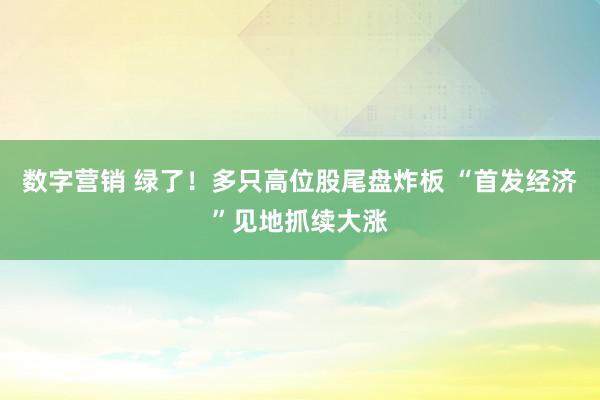 数字营销 绿了！多只高位股尾盘炸板 “首发经济”见地抓续大涨